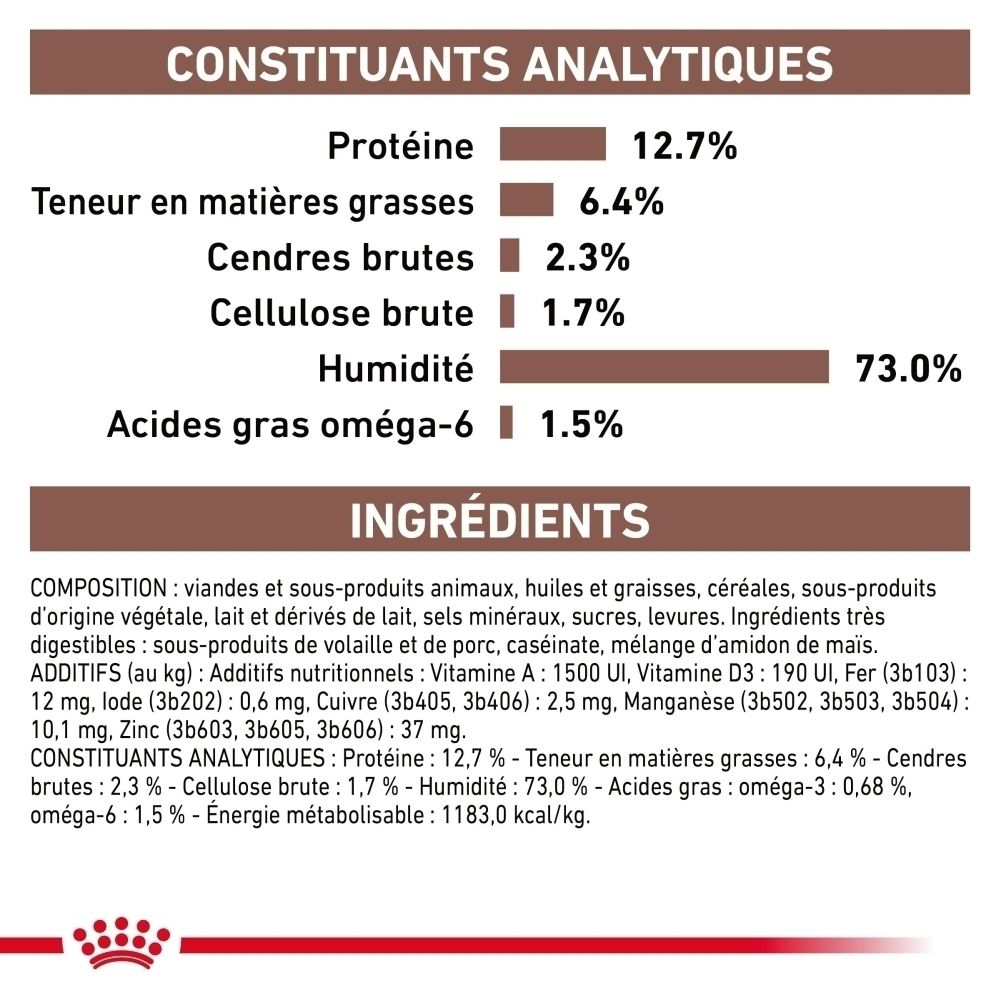 CONSTITUANTS ANALYTIQUES

Protéine 12.7%
Teneur en matières grasses 6.4%
Cendres brutes 2.3%
Cellulose brute 1.7%
Humidité 73.0%
Acides gras oméga-6 1.5%

INGRÉDIENTS

COMPOSITION : viandes et sous-produits animaux, huiles et graisses, céréales, sous-produits d'origine végétale, lait et dérivés de lait, sels minéraux, sucres, levures. Ingrédients très digestibles : sous-produits de volaille et de porc, caséinate, mélange d'amidon de maïs.
ADDITIFS (au kg) : Additifs nutritionnels : Vitamine A : 1500 UI, Vitamine D3 : 190 UI, Fer (3b103) : 12 mg, Iode (3b202) : 0,6 mg, Cuivre (3b405, 3b406) : 2,5 mg, Manganèse (3b502, 3b503, 3b504) : 10,1 mg, Zinc (3b603, 3b605, 3b606) : 37 mg.
CONSTITUANTS ANALYTIQUES : Protéine : 12,7 % - Teneur en matières grasses : 6,4 % - Cendres brutes : 2,3 % - Cellulose brute : 1,7 % - Humidité : 73,0 % - Acides gras : oméga-3 : 0,68 %, oméga-6 : 1,5 % - Énergie métabolisable : 1183,0 kcal/kg.